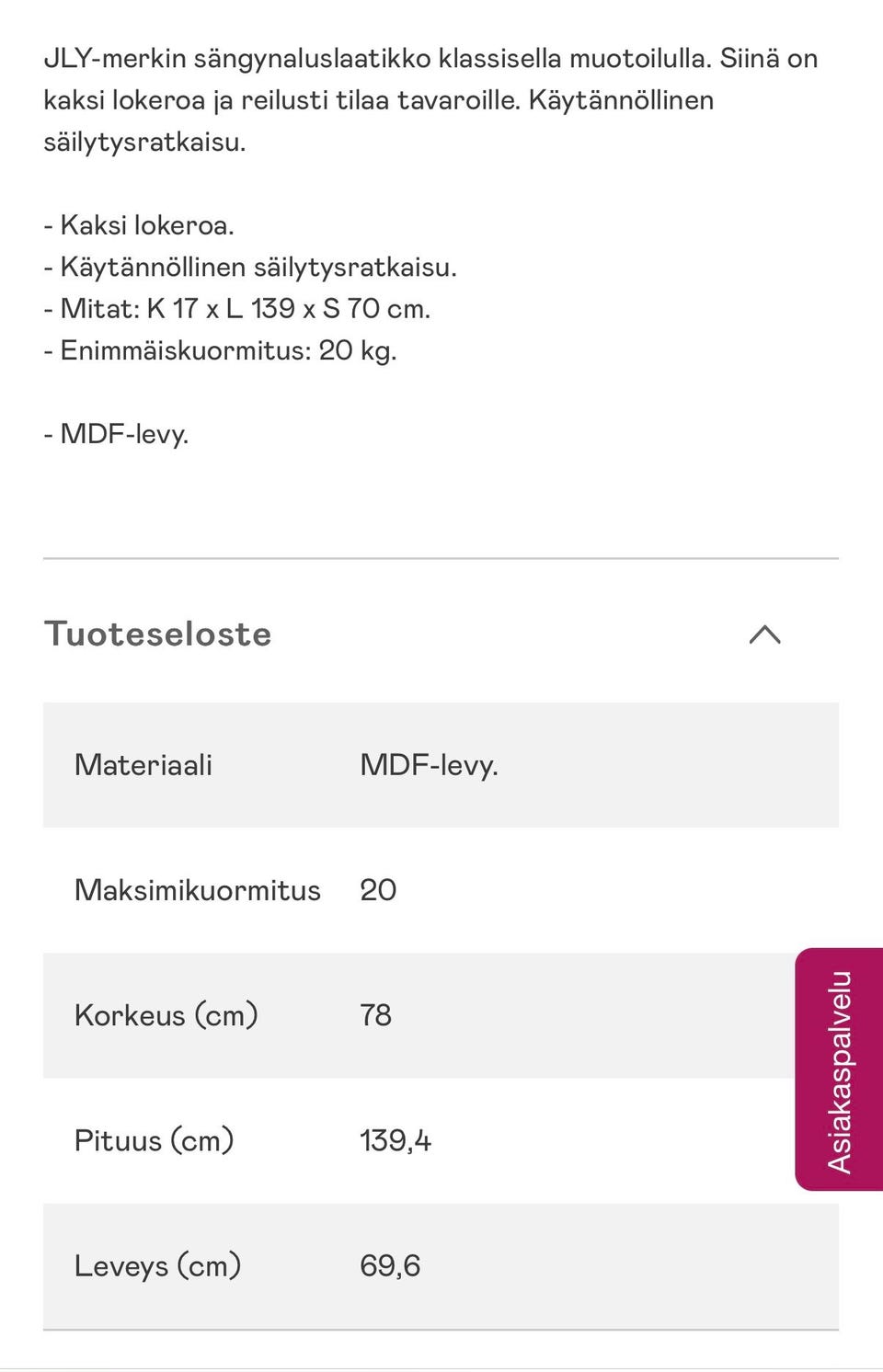 JLY-merkin sängynaluslaatikko klassisella muotoilulla. Siinä on kaksi lokeroa ja reilusti tilaa tavaroille. Käytännöllinen säilytysratkaisu.

- Kaksi lokeroa.
- Käytännöllinen säilytysratkaisu.
- Mitat: K 17 x L 139 x S 70 cm.
- Enimmäiskuormitus: 20 kg.

- MDF-levy.

Tuoteseloste

| Materiaali | MDF-levy. |
|---|---|
| Maksimikuormitus | 20 |
| Korkeus (cm) | 78 |
| Pituus (cm) | 139,4 |
| Leveys (cm) | 69,6 |

Asiakaspalvelu